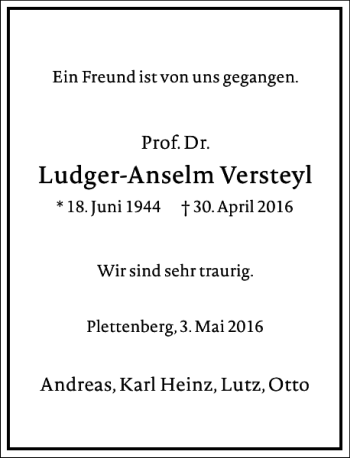 Ein Freund ist von uns gegangen.

Prof. Dr.
Ludger-Anselm Versteyl
* 18. Juni 1944 † 30. April 2016

Wir sind sehr traurig.

Plettenberg, 3. Mai 2016

Andreas, Karl Heinz, Lutz, Otto